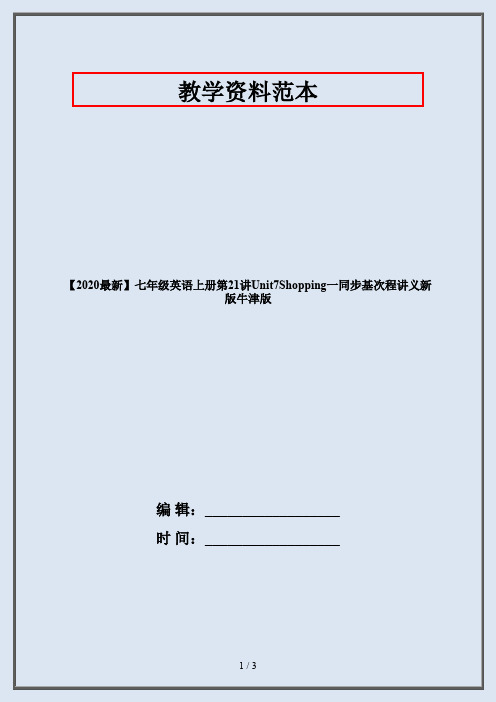 教学资料范本

【2020最新】七年级英语上册第21讲Unit7Shopping一同步基次程讲义新版牛津版

编 辑：__________________

时 间：__________________

1 / 3